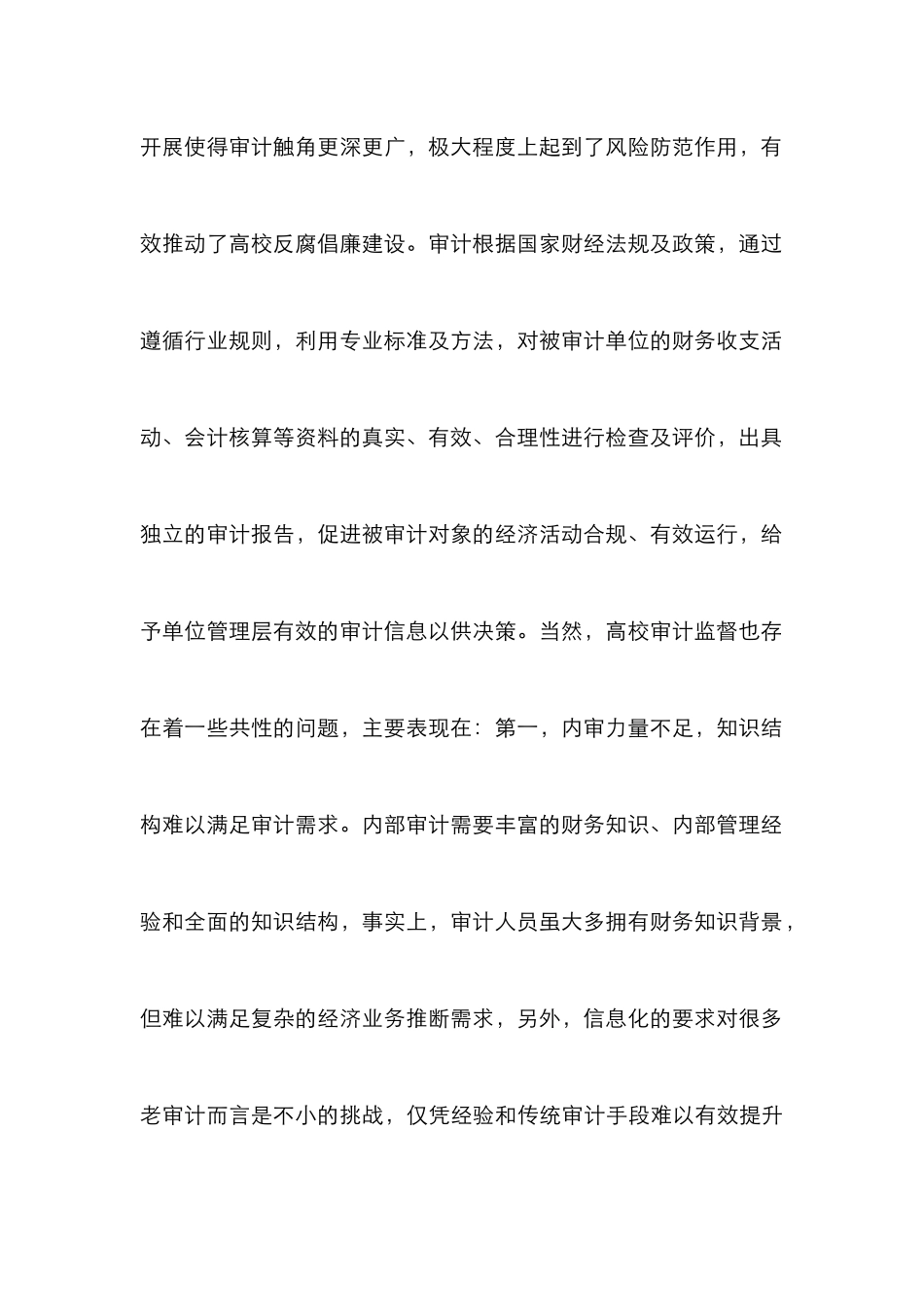 开展使得审计触角更深更广，极大程度上起到了风险防范作用，有效推动了高校反腐倡廉建设。审计根据国家财经法规及政策，通过遵循行业规则，利用专业标准及方法，对被审计单位的财务收支活动、会计核算等资料的真实、有效、合理性进行检查及评价，出具独立的审计报告，促进被审计对象的经济活动合规、有效运行，给予单位管理层有效的审计信息以供决策。当然，高校审计监督也存在着一些共性的问题，主要表现在：第一，内审力量不足，知识结构难以满足审计需求。内部审计需要丰富的财务知识、内部管理经验和全面的知识结构，事实上，审计人员虽大多拥有财务知识背景，但难以满足复杂的经济业务推断需求，另外，信息化的要求对很多老审计而言是不小的挑战，仅凭经验和传统审计手段难以有效提升